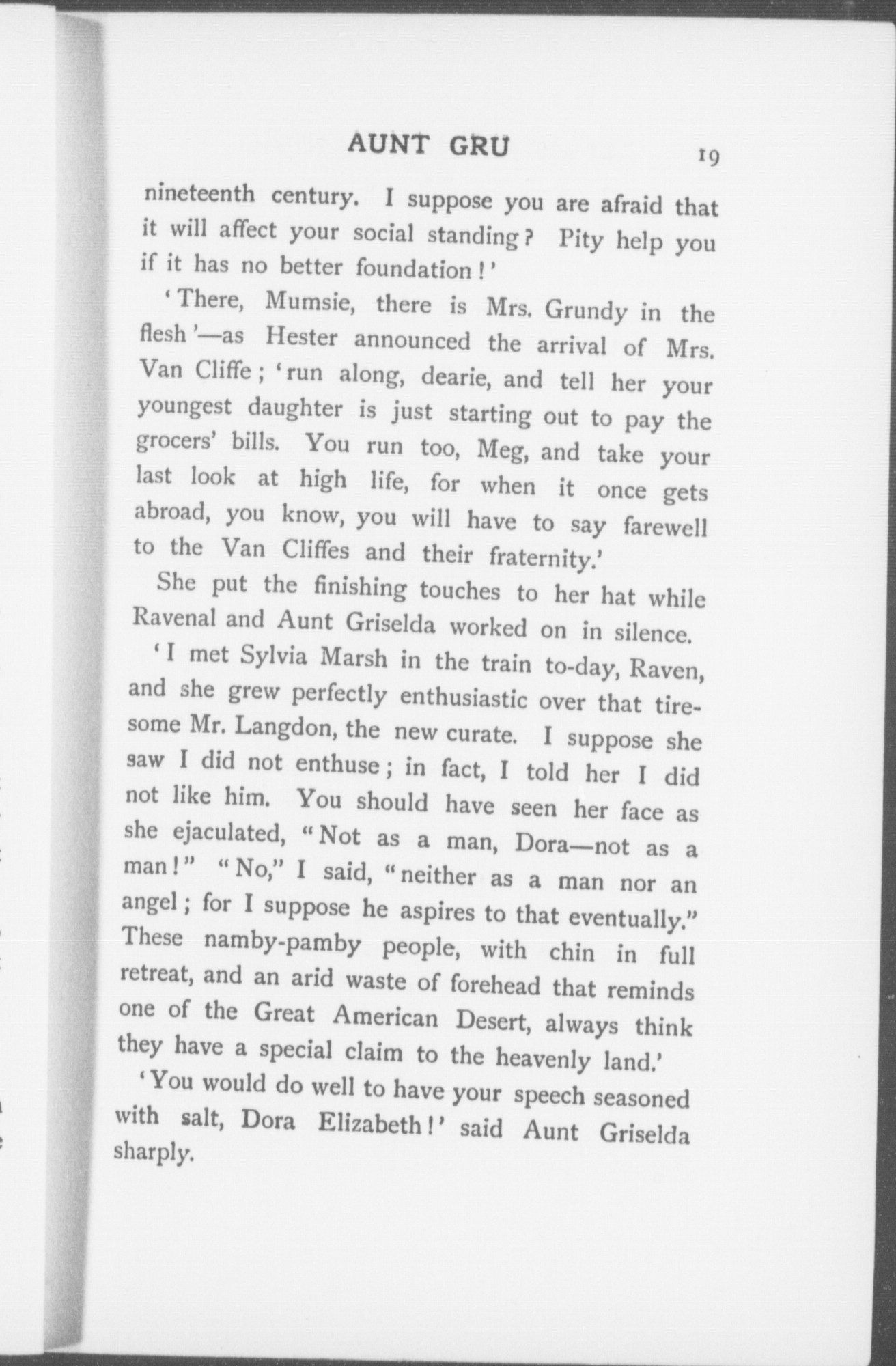 AUNT GRU 19

nineteenth century. I suppose you are afraid that it will affect your social standing? Pity help you if it has no better foundation!'

'There, Mumsie, there is Mrs. Grundy in the flesh'—as Hester announced the arrival of Mrs. Van Cliffe; 'run along, dearie, and tell her your youngest daughter is just starting out to pay the grocers' bills. You run too, Meg, and take your last look at high life, for when it once gets abroad, you know, you will have to say farewell to the Van Cliffes and their fraternity.'

She put the finishing touches to her hat while Ravenal and Aunt Griselda worked on in silence.

'I met Sylvia Marsh in the train to-day, Raven, and she grew perfectly enthusiastic over that tiresome Mr. Langdon, the new curate. I suppose she saw I did not enthuse; in fact, I told her I did not like him. You should have seen her face as she ejaculated, "Not as a man, Dora—not as a man!" "No," I said, "neither as a man nor an angel; for I suppose he aspires to that eventually." These namby-pamby people, with chin in full retreat, and an arid waste of forehead that reminds one of the Great American Desert, always think they have a special claim to the heavenly land.'

'You would do well to have your speech seasoned with salt, Dora Elizabeth!' said Aunt Griselda sharply.